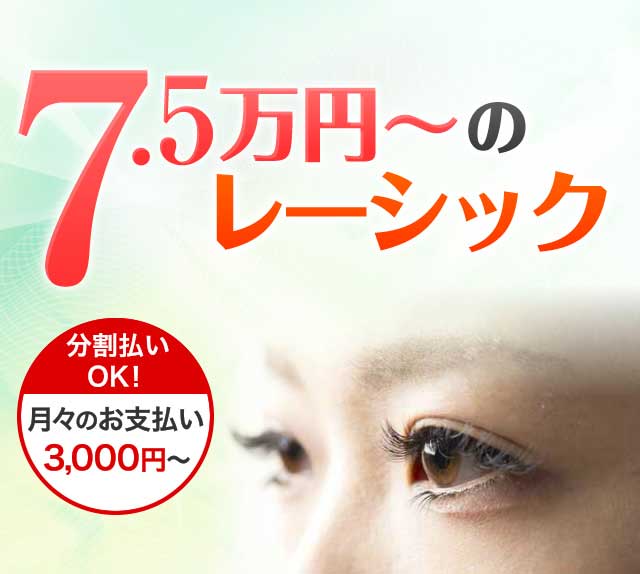 7.5万円～の
レーシック

分割払い
OK!
月々のお支払い
3,000円～